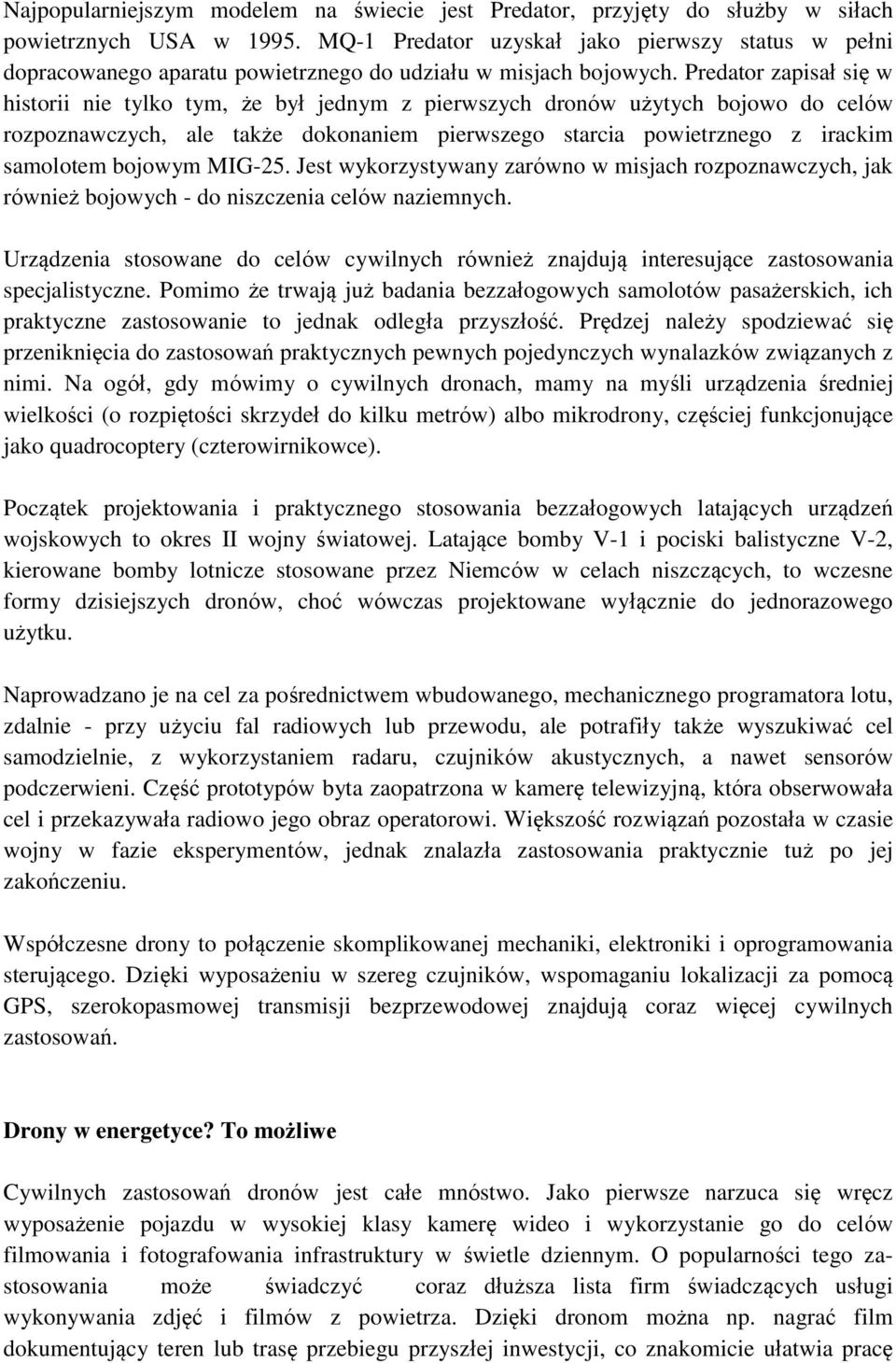 Najpopularniejszym modelem na świecie jest Predator, przyjęty do służby w siłach powietrznych USA w 1995. MQ-1 Predator uzyskał jako pierwszy status w pełni dopracowanego aparatu powietrznego do udziału w misjach bojowych. Predator zapisał się w historii nie tylko tym, że był jednym z pierwszych dronów użytych bojowo do celów rozpoznawczych, ale także dokonaniem pierwszego starcia powietrznego z irackim samolotem bojowym MIG-25. Jest wykorzystywany zarówno w misjach rozpoznawczych, jak również bojowych - do niszczenia celów naziemnych.

Urządzenia stosowane do celów cywilnych również znajdują interesujące zastosowania specjalistyczne. Pomimo że trwają już badania bezzałogowych samolotów pasażerskich, ich praktyczne zastosowanie to jednak odległa przyszłość. Prędzej należy spodziewać się przeniknięcia do zastosowań praktycznych pewnych pojedynczych wynalazków związanych z nimi. Na ogół, gdy mówimy o cywilnych dronach, mamy na myśli urządzenia średniej wielkości (o rozpiętości skrzydeł do kilku metrów) albo mikrodrony, częściej funkcjonujące jako quadrocoptery (czterowirnikowce).

Początek projektowania i praktycznego stosowania bezzałogowych latających urządzeń wojskowych to okres II wojny światowej. Latające bomby V-1 i pociski balistyczne V-2, kierowane bomby lotnicze stosowane przez Niemców w celach niszczących, to wczesne formy dzisiejszych dronów, choć wówczas projektowane wyłącznie do jednorazowego użytku.

Naprowadzano je na cel za pośrednictwem wbudowanego, mechanicznego programatora lotu, zdalnie - przy użyciu fal radiowych lub przewodu, ale potrafiły także wyszukiwać cel samodzielnie, z wykorzystaniem radaru, czujników akustycznych, a nawet sensorów podczerwieni. Część prototypów byta zaopatrzona w kamerę telewizyjną, która obserwowała cel i przekazywała radiowo jego obraz operatorowi. Większość rozwiązań pozostała w czasie wojny w fazie eksperymentów, jednak znalazła zastosowania praktycznie tuż po jej zakończeniu.

Współczesne drony to połączenie skomplikowanej mechaniki, elektroniki i oprogramowania sterującego. Dzięki wyposażeniu w szereg czujników, wspomaganiu lokalizacji za pomocą GPS, szerokopasmowej transmisji bezprzewodowej znajdują coraz więcej cywilnych zastosowań.

Drony w energetyce? To możliwe

Cywilnych zastosowań dronów jest całe mnóstwo. Jako pierwsze narzuca się wręcz wyposażenie pojazdu w wysokiej klasy kamerę wideo i wykorzystanie go do celów filmowania i fotografowania infrastruktury w świetle dziennym. O popularności tego zastosowania może świadczyć coraz dłuższa lista firm świadczących usługi wykonywania zdjęć i filmów z powietrza. Dzięki dronom można np. nagrać film dokumentujący teren lub trasę przebiegu przyszłej inwestycji, co znakomicie ułatwia pracę